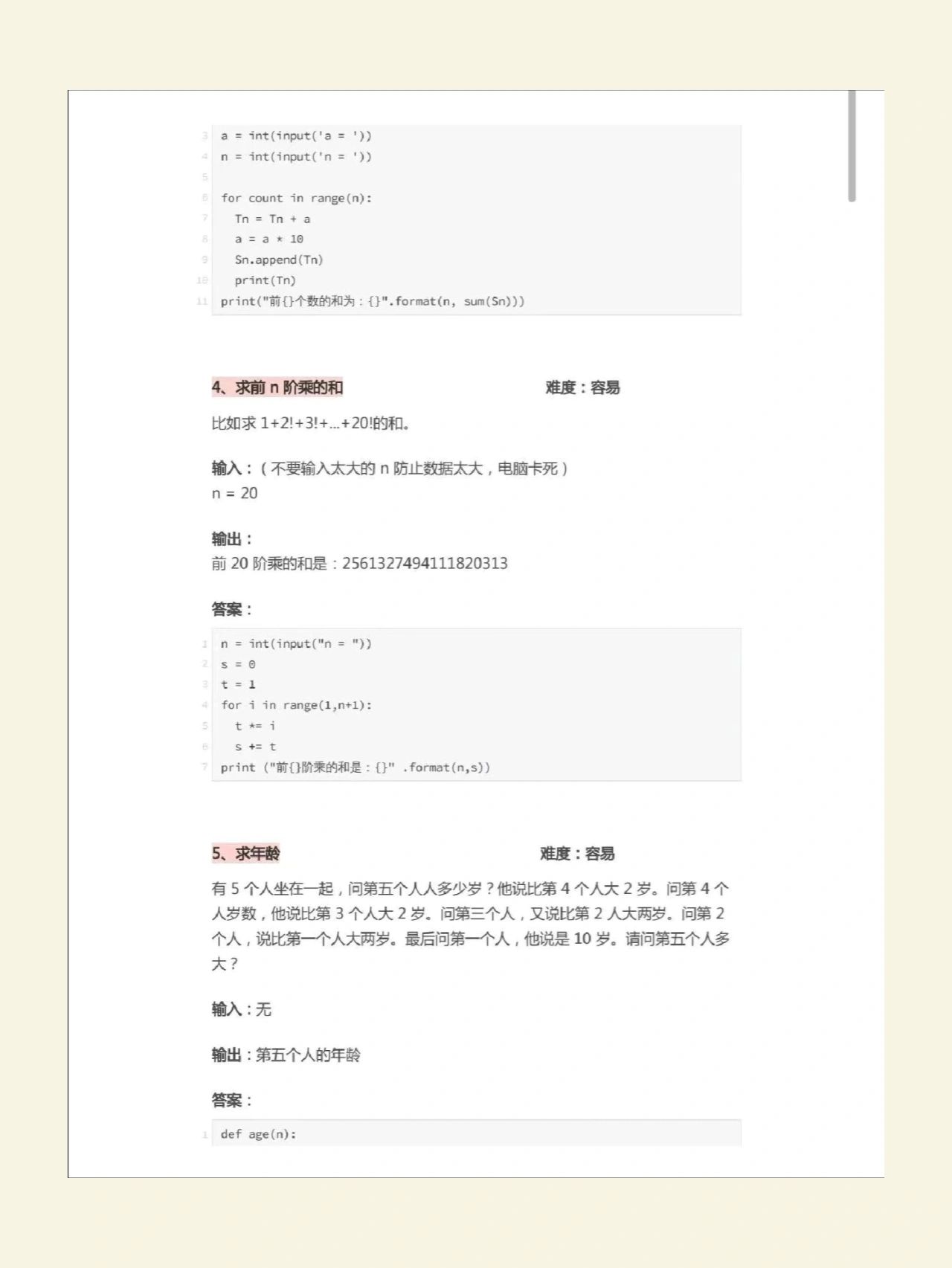 3 a = int(input('a = '))
4 n = int(input('n = '))
5
6 for count in range(n):
7 Tn = Tn + a
8 a = a * 10
9 Sn.append(Tn)
10 print(Tn)
11 print("前{}个数的和为：{}".format(n, sum(Sn)))

4、求前 n 阶乘的和 难度：容易

比如求 1+2!+3!+...+20!的和。

输入：（不要输入太大的 n 防止数据太大，电脑卡死）
n = 20

输出：
前 20 阶乘的和是：2561327494111820313

答案：

1 n = int(input("n = "))
2 s = 0
3 t = 1
4 for i in range(1,n+1):
5 t *= i
6 s += t
7 print ("前{}阶乘的和是：{}" .format(n,s))

5、求年龄 难度：容易

有 5 个人坐在一起，问第五个人人多少岁？他说比第 4 个人大 2 岁。问第 4 个人岁数，他说比第 3 个人大 2 岁。问第三个人，又说比第 2 人大两岁。问第 2 个人，说比第一个人大两岁。最后问第一个人，他说是 10 岁。请问第五个人多大？

输入：无

输出：第五个人的年龄

答案：

1 def age(n):